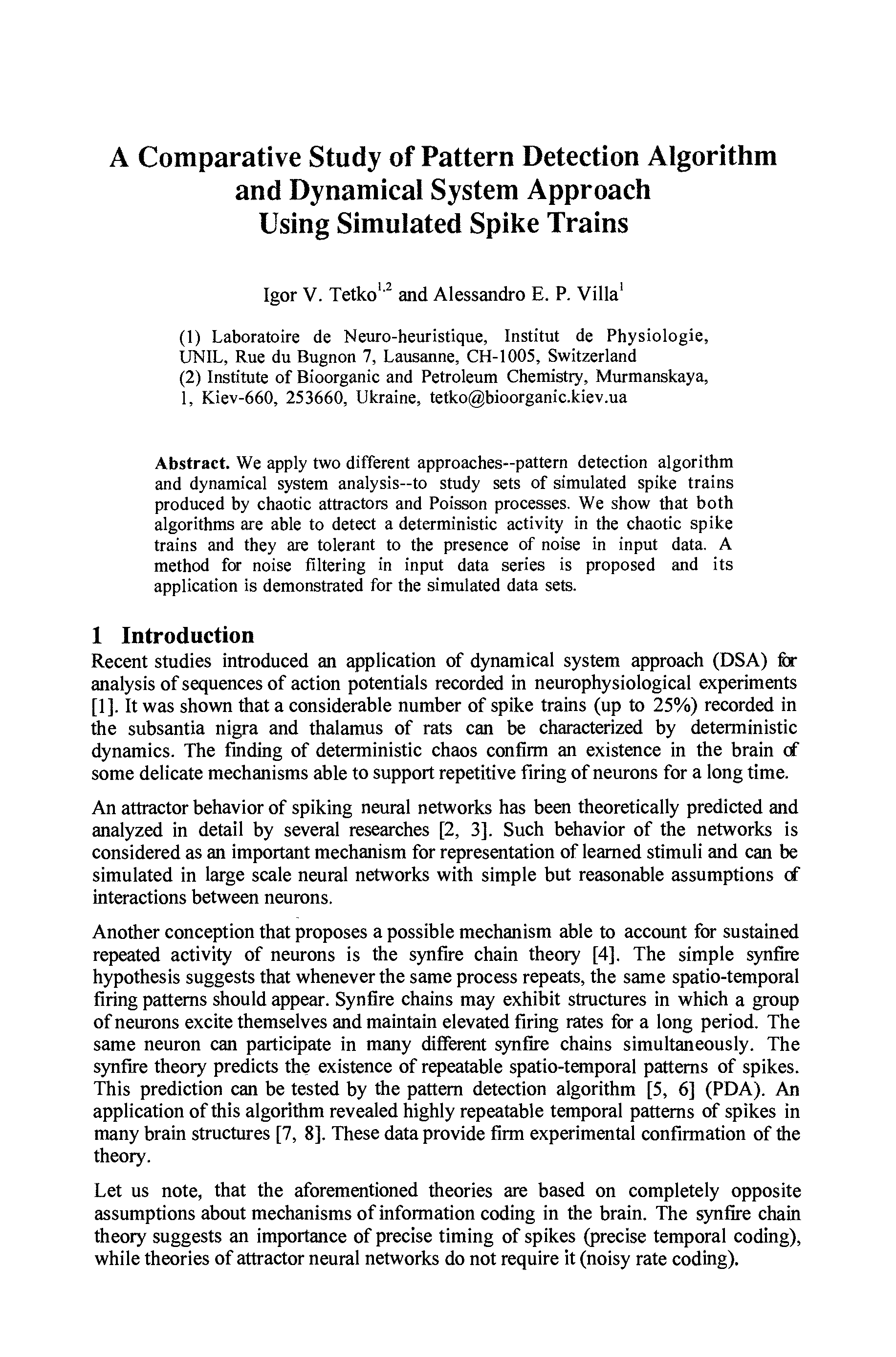 A Comparative Study of Pattern Detection Algorithm and Dynamical System Approach Using Simulated Spike Trains

Igor V. Tetko$^{1,2}$ and Alessandro E. P. Villa$^{1}$

(1) Laboratoire de Neuro-heuristique, Institut de Physiologie, UNIL, Rue du Bugnon 7, Lausanne, CH-1005, Switzerland
(2) Institute of Bioorganic and Petroleum Chemistry, Murmanskaya, 1, Kiev-660, 253660, Ukraine, tetko@bioorganic.kiev.ua

Abstract. We apply two different approaches--pattern detection algorithm and dynamical system analysis--to study sets of simulated spike trains produced by chaotic attractors and Poisson processes. We show that both algorithms are able to detect a deterministic activity in the chaotic spike trains and they are tolerant to the presence of noise in input data. A method for noise filtering in input data series is proposed and its application is demonstrated for the simulated data sets.

1 Introduction

Recent studies introduced an application of dynamical system approach (DSA) for analysis of sequences of action potentials recorded in neurophysiological experiments [1]. It was shown that a considerable number of spike trains (up to 25%) recorded in the subsantia nigra and thalamus of rats can be characterized by deterministic dynamics. The finding of deterministic chaos confirm an existence in the brain of some delicate mechanisms able to support repetitive firing of neurons for a long time.

An attractor behavior of spiking neural networks has been theoretically predicted and analyzed in detail by several researches [2, 3]. Such behavior of the networks is considered as an important mechanism for representation of learned stimuli and can be simulated in large scale neural networks with simple but reasonable assumptions of interactions between neurons.

Another conception that proposes a possible mechanism able to account for sustained repeated activity of neurons is the synfire chain theory [4]. The simple synfire hypothesis suggests that whenever the same process repeats, the same spatio-temporal firing patterns should appear. Synfire chains may exhibit structures in which a group of neurons excite themselves and maintain elevated firing rates for a long period. The same neuron can participate in many different synfire chains simultaneously. The synfire theory predicts the existence of repeatable spatio-temporal patterns of spikes. This prediction can be tested by the pattern detection algorithm [5, 6] (PDA). An application of this algorithm revealed highly repeatable temporal patterns of spikes in many brain structures [7, 8]. These data provide firm experimental confirmation of the theory.

Let us note, that the aforementioned theories are based on completely opposite assumptions about mechanisms of information coding in the brain. The synfire chain theory suggests an importance of precise timing of spikes (precise temporal coding), while theories of attractor neural networks do not require it (noisy rate coding).